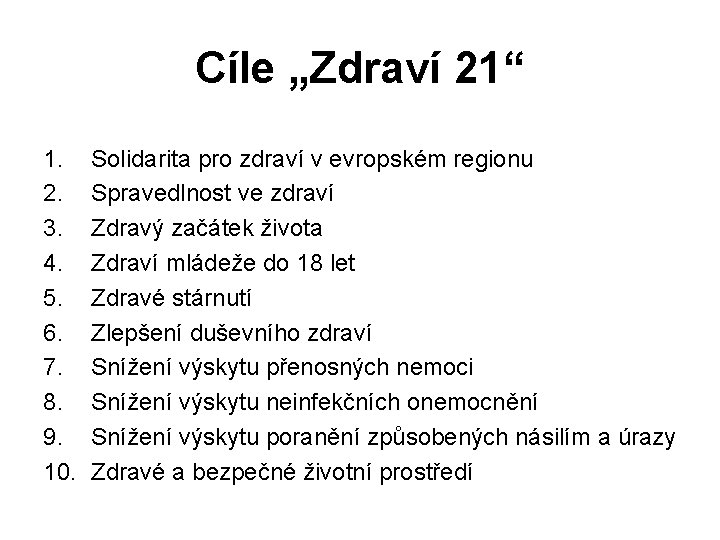 Cíle „Zdraví 21“

1. Solidarita pro zdraví v evropském regionu
2. Spravedlnost ve zdraví
3. Zdravý začátek života
4. Zdraví mládeže do 18 let
5. Zdravé stárnutí
6. Zlepšení duševního zdraví
7. Snížení výskytu přenosných nemoci
8. Snížení výskytu neinfekčních onemocnění
9. Snížení výskytu poranění způsobených násilím a úrazy
10. Zdravé a bezpečné životní prostředí